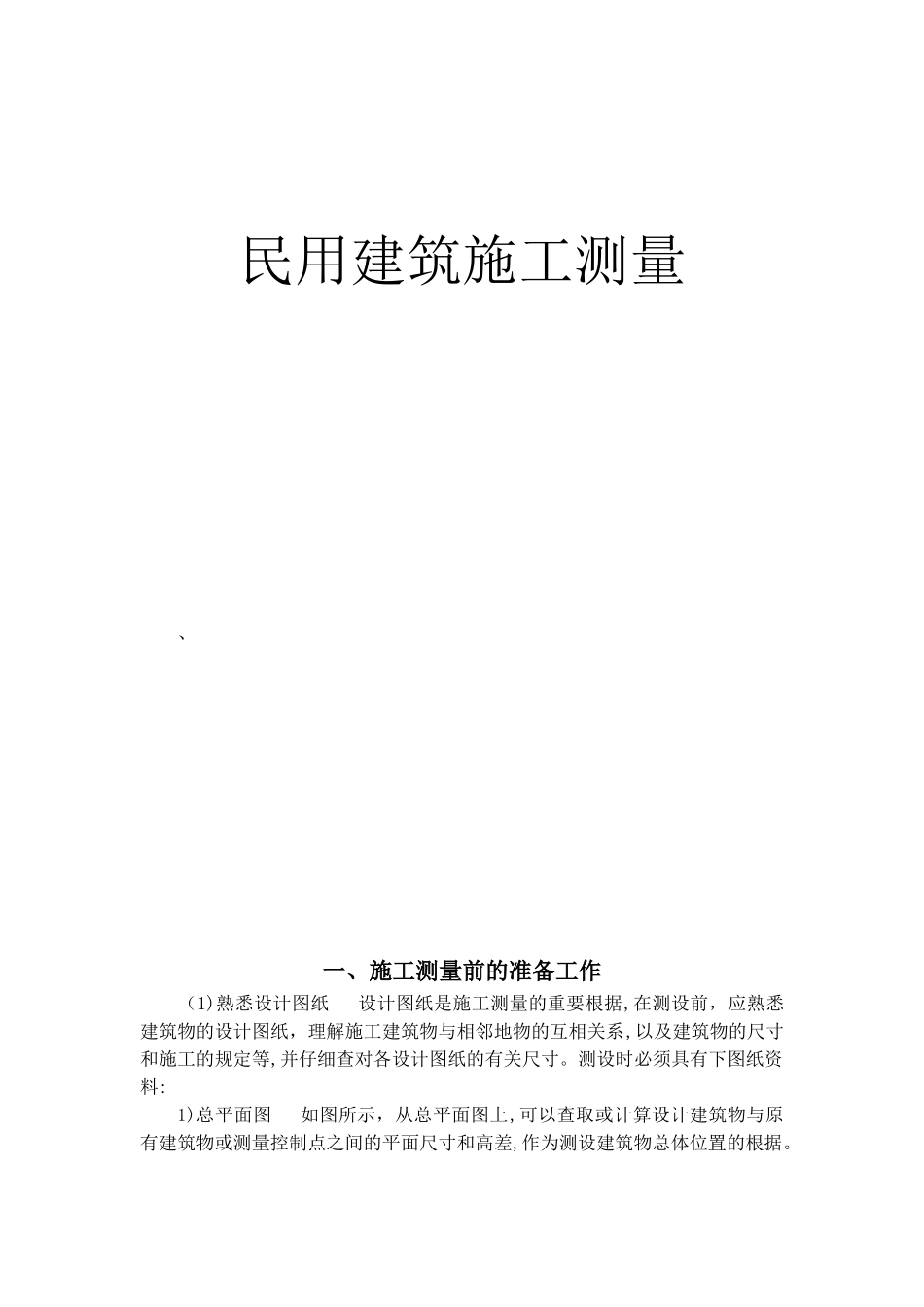 民用建筑施工测量

、

一、施工测量前的准备工作

（1)熟悉设计图纸　　设计图纸是施工测量的重要根据,在测设前，应熟悉建筑物的设计图纸，理解施工建筑物与相邻地物的互相关系,以及建筑物的尺寸和施工的规定等,并仔细查对各设计图纸的有关尺寸。测设时必须具有下图纸资料:

1)总平面图　　如图所示，从总平面图上,可以查取或计算设计建筑物与原有建筑物或测量控制点之间的平面尺寸和高差,作为测设建筑物总体位置的根据。